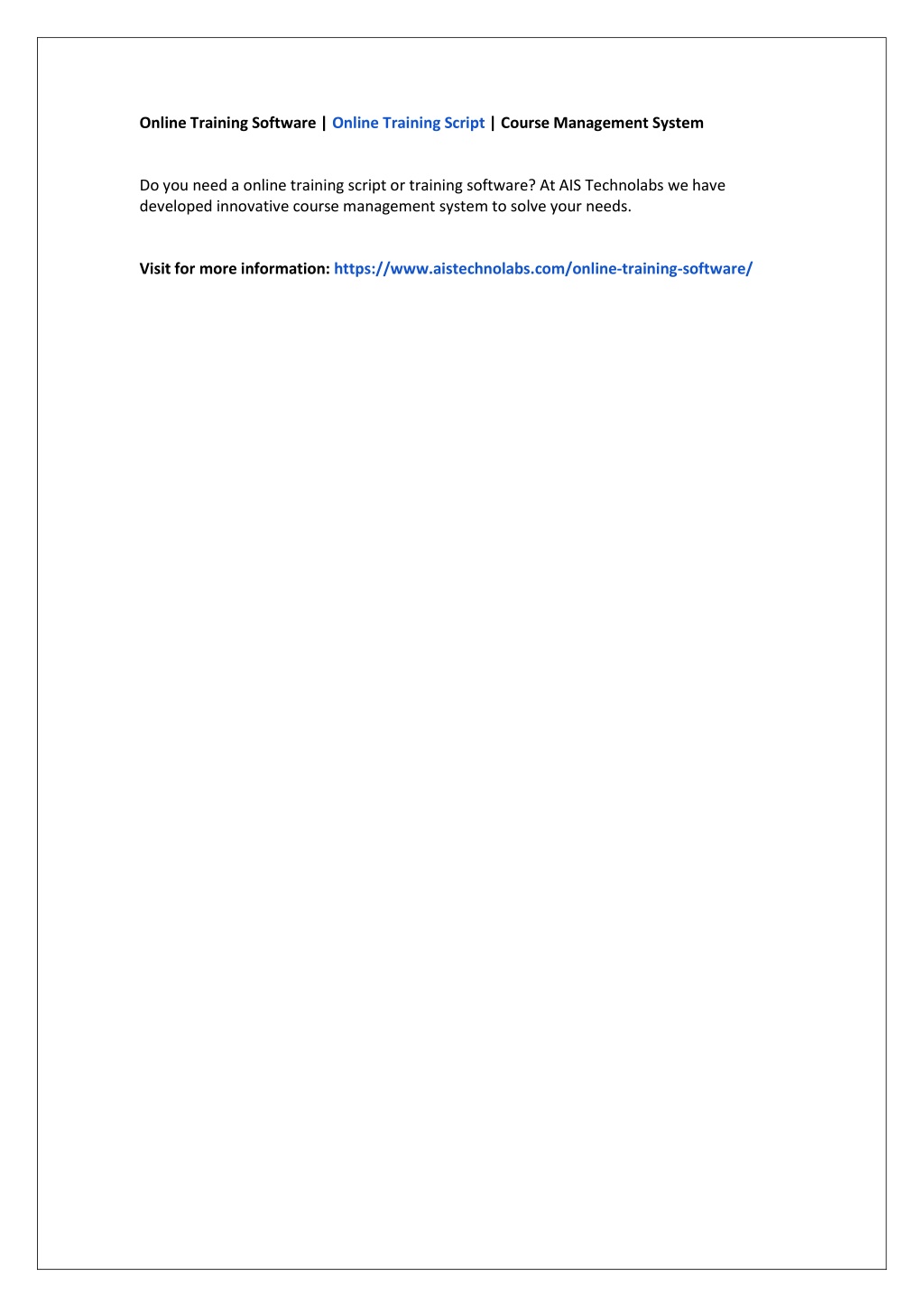 Online Training Software | Online Training Script | Course Management System

Do you need a online training script or training software? At AIS Technolabs we have developed innovative course management system to solve your needs.

Visit for more information: https://www.aistechnolabs.com/online-training-software/